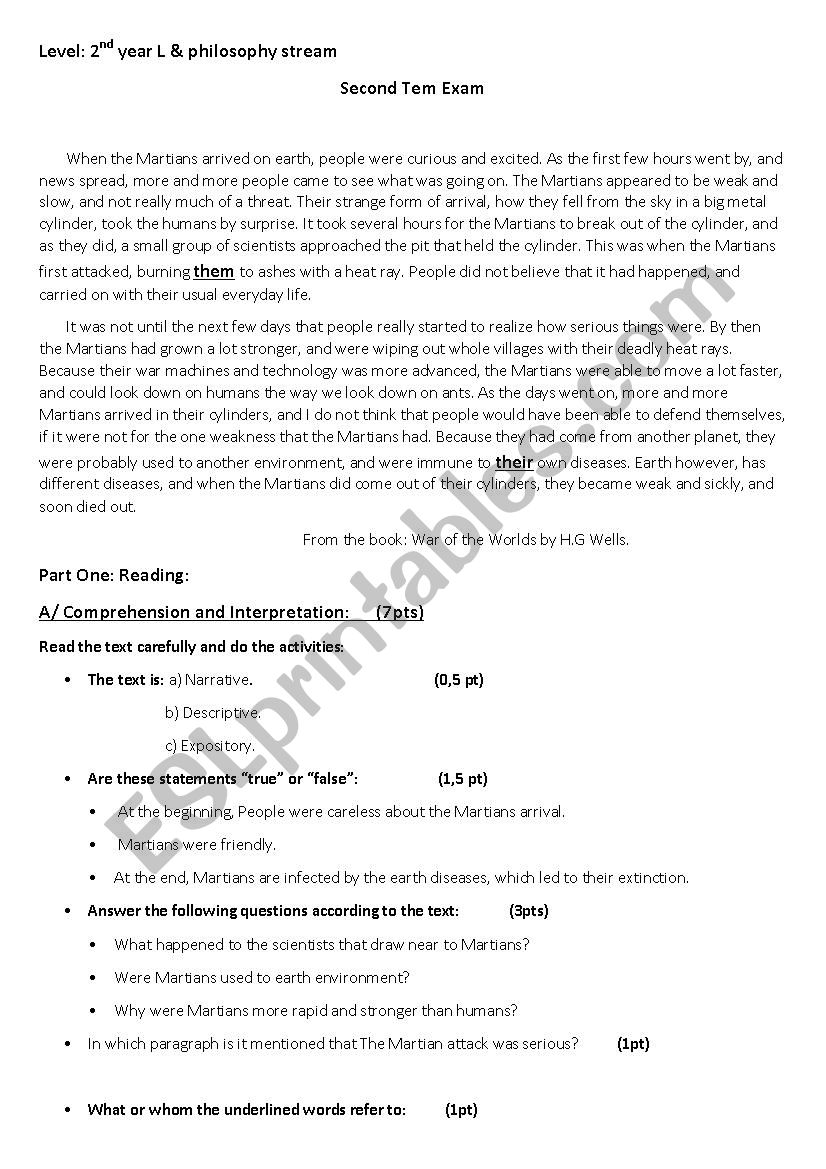 Level: 2$^{nd}$ year L & philosophy stream

Second Tem Exam

When the Martians arrived on earth, people were curious and excited. As the first few hours went by, and news spread, more and more people came to see what was going on. The Martians appeared to be weak and slow, and not really much of a threat. Their strange form of arrival, how they fell from the sky in a big metal cylinder, took the humans by surprise. It took several hours for the Martians to break out of the cylinder, and as they did, a small group of scientists approached the pit that held the cylinder. This was when the Martians first attacked, burning them to ashes with a heat ray. People did not believe that it had happened, and carried on with their usual everyday life.

It was not until the next few days that people really started to realize how serious things were. By then the Martians had grown a lot stronger, and were wiping out whole villages with their deadly heat rays. Because their war machines and technology was more advanced, the Martians were able to move a lot faster, and could look down on humans the way we look down on ants. As the days went on, more and more Martians arrived in their cylinders, and I do not think that people would have been able to defend themselves, if it were not for the one weakness that the Martians had. Because they had come from another planet, they were probably used to another environment, and were immune to their own diseases. Earth however, has different diseases, and when the Martians did come out of their cylinders, they became weak and sickly, and soon died out.

From the book: War of the Worlds by H.G Wells.

Part One: Reading:

A/ Comprehension and Interpretation: (7pts)

Read the text carefully and do the activities:

• The text is: a) Narrative. (0,5 pt)
b) Descriptive.
c) Expository.

• Are these statements "true" or "false": (1,5 pt)
• At the beginning, People were careless about the Martians arrival.
• Martians were friendly.
• At the end, Martians are infected by the earth diseases, which led to their extinction.

• Answer the following questions according to the text: (3pts)
• What happened to the scientists that draw near to Martians?
• Were Martians used to earth environment?
• Why were Martians more rapid and stronger than humans?

• In which paragraph is it mentioned that The Martian attack was serious? (1pt)

• What or whom the underlined words refer to: (1pt)

ESLprintables.com